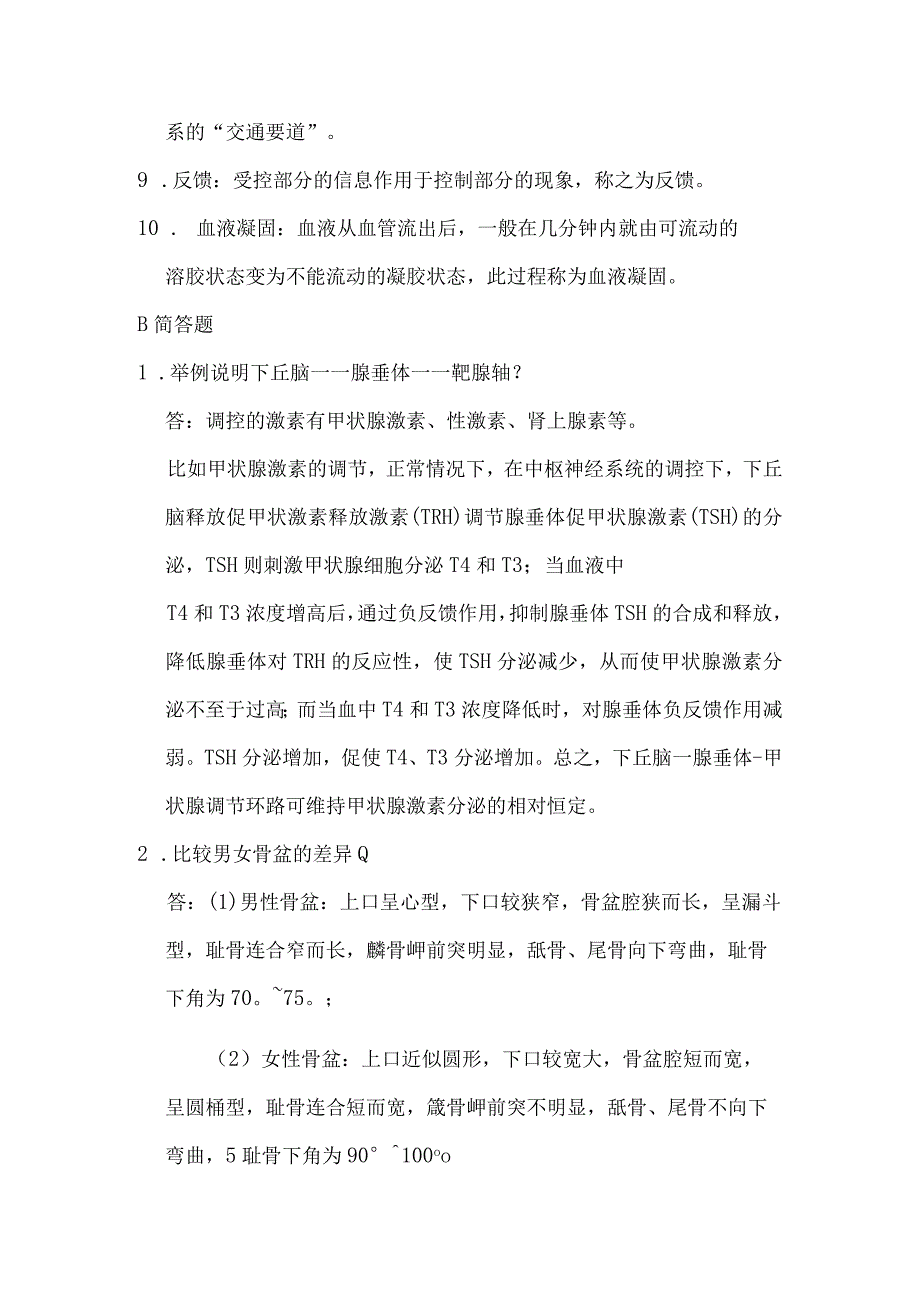 系的“交通要道”。

9．反馈：受控部分的信息作用于控制部分的现象，称之为反馈。

10． 血液凝固：血液从血管流出后，一般在几分钟内就由可流动的溶胶状态变为不能流动的凝胶状态，此过程称为血液凝固。

B简答题

1．举例说明下丘脑一一腺垂体一一靶腺轴？

答：调控的激素有甲状腺激素、性激素、肾上腺素等。

比如甲状腺激素的调节，正常情况下，在中枢神经系统的调控下，下丘脑释放促甲状激素释放激素(TRH)调节腺垂体促甲状腺激素(TSH)的分泌，TSH则刺激甲状腺细胞分泌T4和T3；当血液中

T4和T3浓度增高后，通过负反馈作用，抑制腺垂体TSH的合成和释放，降低腺垂体对TRH的反应性，使TSH分泌减少，从而使甲状腺激素分泌不至于过高；而当血中T4和T3浓度降低时，对腺垂体负反馈作用减弱。TSH分泌增加，促使T4、T3分泌增加。总之，下丘脑一腺垂体-甲状腺调节环路可维持甲状腺激素分泌的相对恒定。

2．比较男女骨盆的差异Q

答：(1)男性骨盆：上口呈心型，下口较狭窄，骨盆腔狭而长，呈漏斗型，耻骨连合窄而长，麟骨岬前突明显，舐骨、尾骨向下弯曲，耻骨下角为70。~75。；

（2）女性骨盆：上口近似圆形，下口较宽大，骨盆腔短而宽，呈圆桶型，耻骨连合短而宽，箴骨岬前突不明显，舐骨、尾骨不向下弯曲，5耻骨下角为90°^100oo